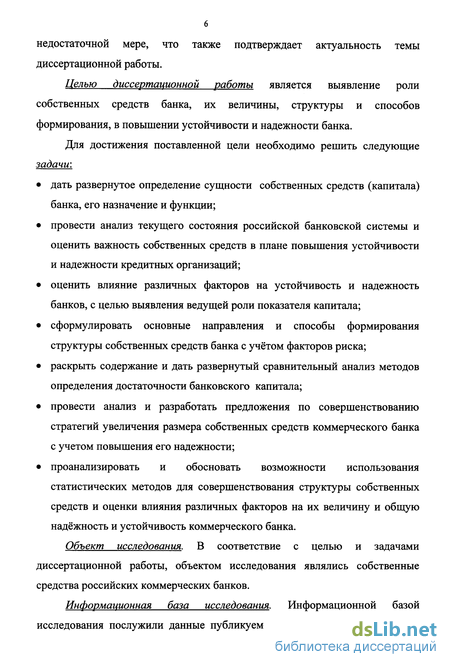 6

недостаточной мере, что также подтверждает актуальность темы диссертационной работы.

Целью диссертационной работы является выявление роли собственных средств банка, их величины, структуры и способов формирования, в повышении устойчивости и надежности банка.

Для достижения поставленной цели необходимо решить следующие задачи:

• дать развернутое определение сущности собственных средств (капитала) банка, его назначение и функции;
• провести анализ текущего состояния российской банковской системы и оценить важность собственных средств в плане повышения устойчивости и надежности кредитных организаций;
• оценить влияние различных факторов на устойчивость и надежность банков, с целью выявления ведущей роли показателя капитала;
• сформулировать основные направления и способы формирования структуры собственных средств банка с учётом факторов риска;
• раскрыть содержание и дать развернутый сравнительный анализ методов определения достаточности банковского капитала;
• провести анализ и разработать предложения по совершенствованию стратегий увеличения размера собственных средств коммерческого банка с учетом повышения его надежности;
• проанализировать и обосновать возможности использования статистических методов для совершенствования структуры собственных средств и оценки влияния различных факторов на их величину и общую надёжность и устойчивость коммерческого банка.

Объект исследования. В соответствие с целью и задачами диссертационной работы, объектом исследования являлись собственные средства российских коммерческих банков.

Информационная база исследования. Информационной базой исследования послужили данные публикуем

dsLib.net
библиотека диссертаций